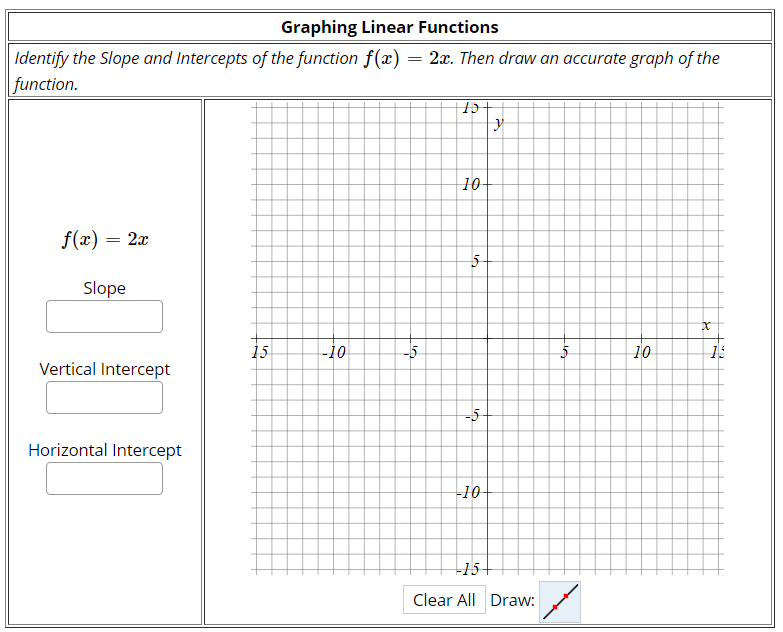 Graphing Linear Functions

Identify the Slope and Intercepts of the function $f(x) = 2x$. Then draw an accurate graph of the function.

$f(x) = 2x$

Slope

Vertical Intercept

Horizontal Intercept

15
y
10
5
x
15
-10
-5
5
10
15
-5
-10
-15

Clear All Draw: